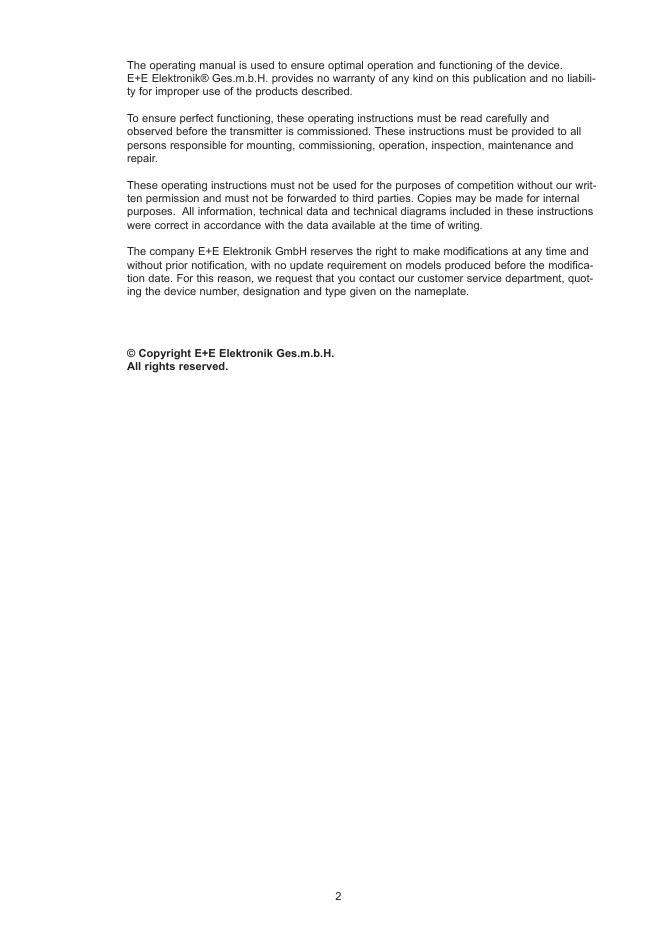 The operating manual is used to ensure optimal operation and functioning of the device.
E+E Elektronik® Ges.m.b.H. provides no warranty of any kind on this publication and no liability for improper use of the products described.

To ensure perfect functioning, these operating instructions must be read carefully and observed before the transmitter is commissioned. These instructions must be provided to all persons responsible for mounting, commissioning, operation, inspection, maintenance and repair.

These operating instructions must not be used for the purposes of competition without our written permission and must not be forwarded to third parties. Copies may be made for internal purposes. All information, technical data and technical diagrams included in these instructions were correct in accordance with the data available at the time of writing.

The company E+E Elektronik GmbH reserves the right to make modifications at any time and without prior notification, with no update requirement on models produced before the modification date. For this reason, we request that you contact our customer service department, quoting the device number, designation and type given on the nameplate.

© Copyright E+E Elektronik Ges.m.b.H.
All rights reserved.

2